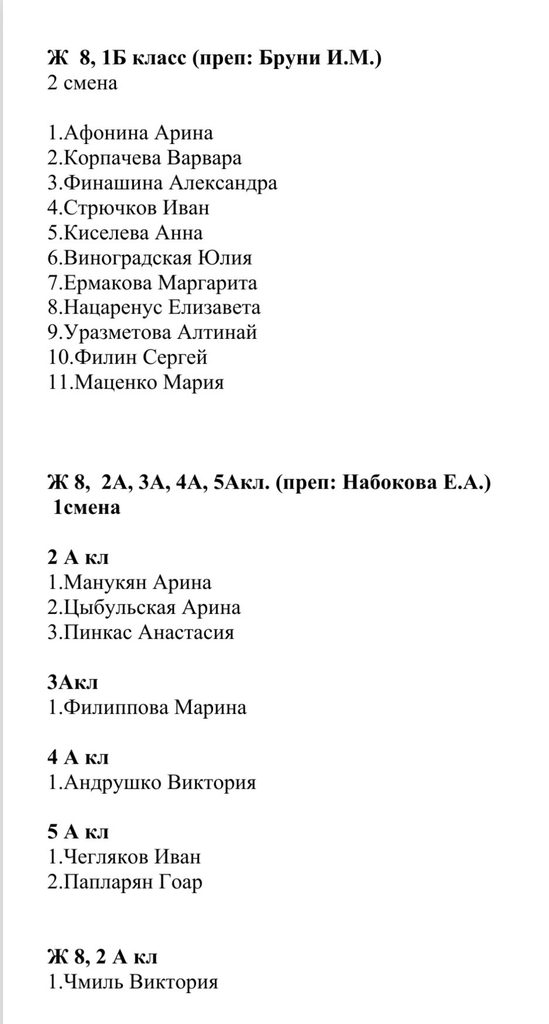 Ж 8, 1Б класс (преп: Бруни И.М.)
2 смена

1.Афонина Арина
2.Корпачева Варвара
3.Финашина Александра
4.Стрючков Иван
5.Киселева Анна
6.Виноградская Юлия
7.Ермакова Маргарита
8.Нацаренус Елизавета
9.Уразметова Алтинай
10.Филин Сергей
11.Маценко Мария

Ж 8, 2А, 3А, 4А, 5Акл. (преп: Набокова Е.А.)
1смена

2 А кл
1.Манукян Арина
2.Цыбульская Арина
3.Пинкас Анастасия

3Акл
1.Филиппова Марина

4 А кл
1.Андрушко Виктория

5 А кл
1.Чегляков Иван
2.Папларян Гоар

Ж 8, 2 А кл
1.Чмиль Виктория